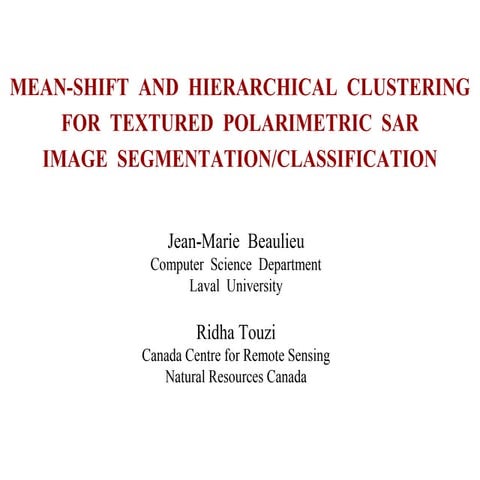 MEAN-SHIFT AND HIERARCHICAL CLUSTERING FOR TEXTURED POLARIMETRIC SAR IMAGE SEGMENTATION/CLASSIFICATION

Jean-Marie Beaulieu
Computer Science Department
Laval University

Ridha Touzi
Canada Centre for Remote Sensing
Natural Resources Canada